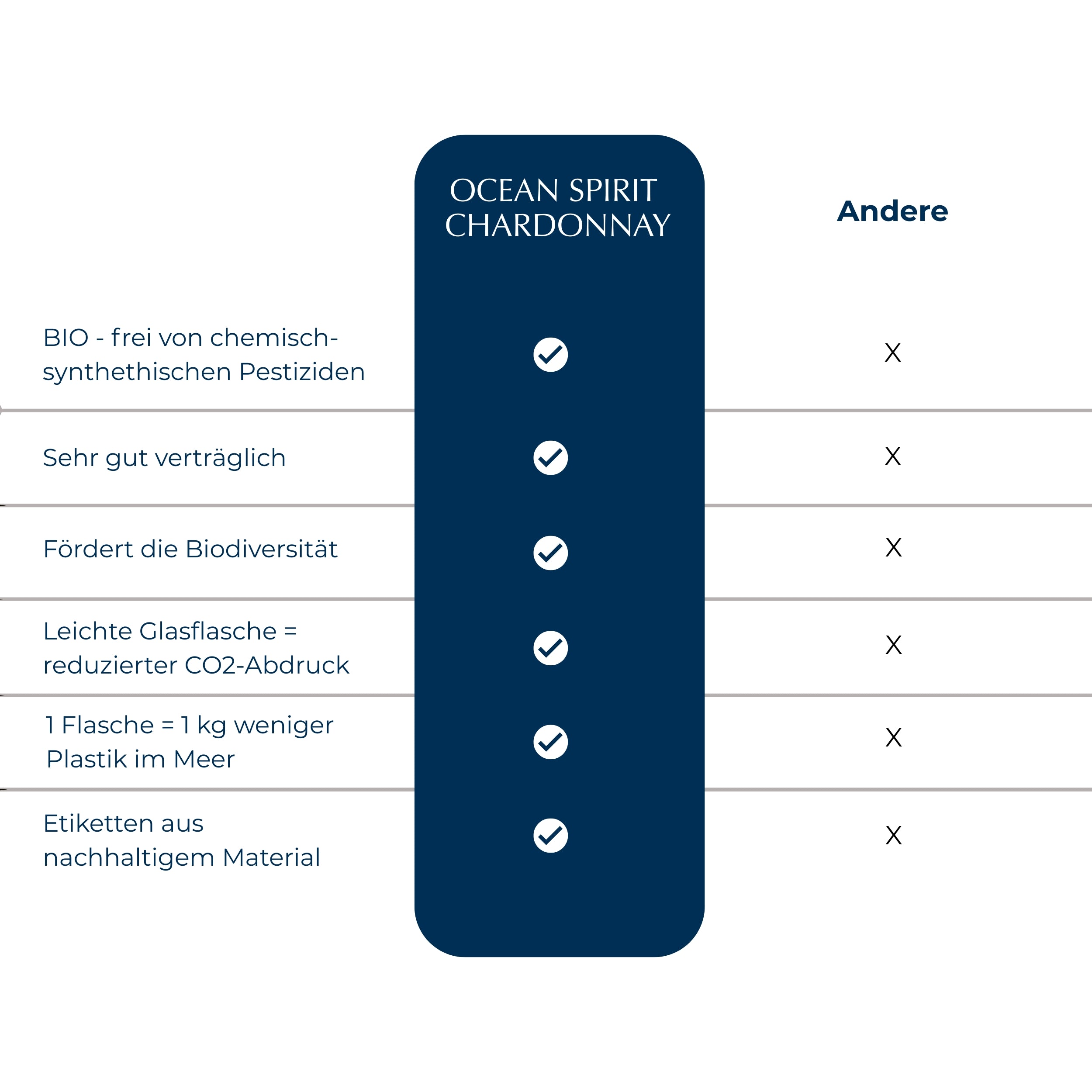 |  | OCEAN SPIRIT CHARDONNAY | Andere |
|---|---|---|
| BIO - frei von chemisch-synthethischen Pestiziden | ✓ | X |
| Sehr gut verträglich | ✓ | X |
| Fördert die Biodiversität | ✓ | X |
| Leichte Glasflasche = reduzierter CO2-Abdruck | ✓ | X |
| 1 Flasche = 1 kg weniger Plastik im Meer | ✓ | X |
| Etiketten aus nachhaltigem Material | ✓ | X |